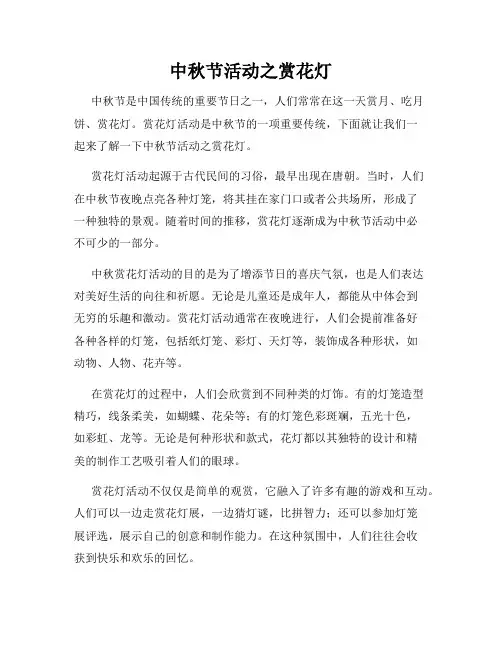 中秋节活动之赏花灯

中秋节是中国传统的重要节日之一，人们常常在这一天赏月、吃月饼、赏花灯。赏花灯活动是中秋节的一项重要传统，下面就让我们一起来了解一下中秋节活动之赏花灯。

赏花灯活动起源于古代民间的习俗，最早出现在唐朝。当时，人们在中秋节夜晚点亮各种灯笼，将其挂在家门口或者公共场所，形成了一种独特的景观。随着时间的推移，赏花灯逐渐成为中秋节活动中必不可少的一部分。

中秋赏花灯活动的目的是为了增添节日的喜庆气氛，也是人们表达对美好生活的向往和祈愿。无论是儿童还是成年人，都能从中体会到无穷的乐趣和激动。赏花灯活动通常在夜晚进行，人们会提前准备好各种各样的灯笼，包括纸灯笼、彩灯、天灯等，装饰成各种形状，如动物、人物、花卉等。

在赏花灯的过程中，人们会欣赏到不同种类的灯饰。有的灯笼造型精巧，线条柔美，如蝴蝶、花朵等；有的灯笼色彩斑斓，五光十色，如彩虹、龙等。无论是何种形状和款式，花灯都以其独特的设计和精美的制作工艺吸引着人们的眼球。

赏花灯活动不仅仅是简单的观赏，它融入了许多有趣的游戏和互动。人们可以一边走赏花灯展，一边猜灯谜，比拼智力；还可以参加灯笼展评选，展示自己的创意和制作能力。在这种氛围中，人们往往会收获到快乐和欢乐的回忆。